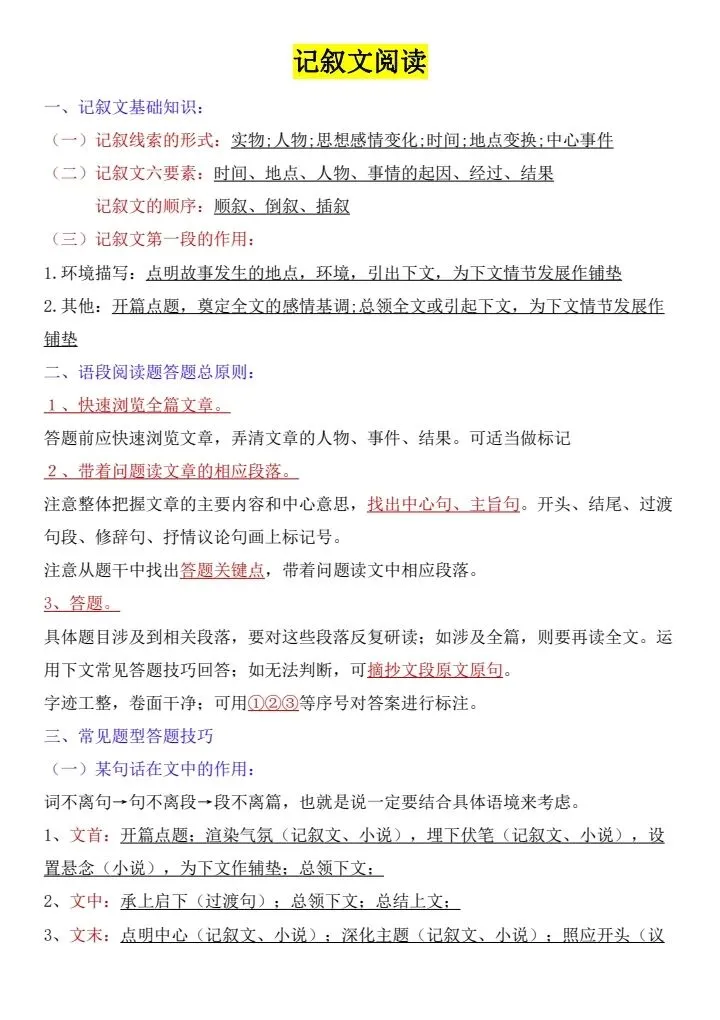 记叙文阅读

一、记叙文基础知识：

（一）记叙线索的形式：实物；人物；思想感情变化；时间；地点变换；中心事件

（二）记叙文六要素：时间、地点、人物、事情的起因、经过、结果

记叙文的顺序：顺叙、倒叙、插叙

（三）记叙文第一段的作用：

1.环境描写：点明故事发生的地点，环境，引出下文，为下文情节发展作铺垫

2.其他：开篇点题，奠定全文的感情基调；总领全文或引起下文，为下文情节发展作铺垫

二、语段阅读题答题总原则：

1、快速浏览全篇文章。

答题前应快速浏览文章，弄清文章的人物、事件、结果。可适当做标记

2、带着问题读文章的相应段落。

注意整体把握文章的主要内容和中心意思，找出中心句、主旨句。开头、结尾、过渡句段、修辞句、抒情议论句画上标记号。

注意从题干中找出答题关键点，带着问题读文中相应段落。

3、答题。

具体题目涉及到相关段落，要对这些段落反复研读；如涉及全篇，则要再读全文。运用下文常见答题技巧回答；如无法判断，可摘抄文段原文原句。

字迹工整，卷面干净；可用①②③等序号对答案进行标注。

三、常见题型答题技巧

（一）某句话在文中的作用：

词不离句→句不离段→段不离篇，也就是说一定要结合具体语境来考虑。

1、文首：开篇点题；渲染气氛（记叙文、小说），埋下伏笔（记叙文、小说），设置悬念（小说），为下文作铺垫；总领下文；

2、文中：承上启下（过渡句）；总领下文；总结上文；

3、文末：点明中心（记叙文、小说）；深化主题（记叙文、小说）；照应开头（议